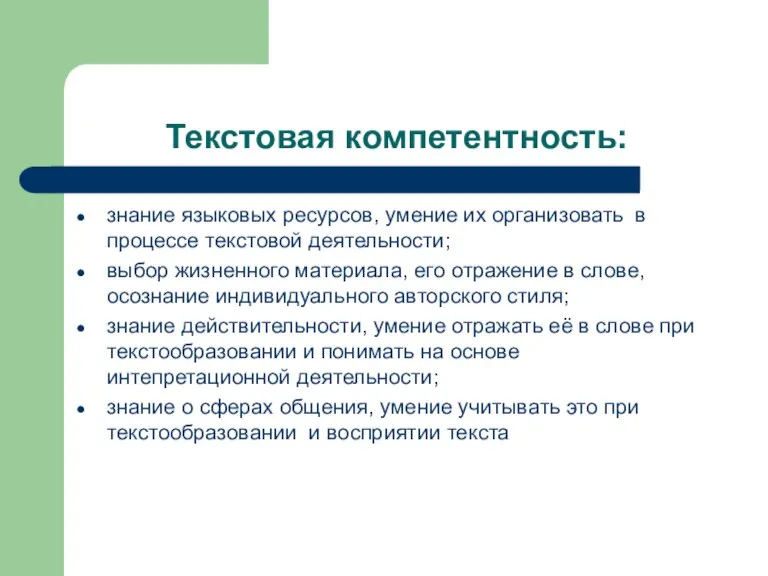 Текстовая компетентность:

- знание языковых ресурсов, умение их организовать в процессе текстовой деятельности;
- выбор жизненного материала, его отражение в слове, осознание индивидуального авторского стиля;
- знание действительности, умение отражать её в слове при текстообразовании и понимать на основе интепретационной деятельности;
- знание о сферах общения, умение учитывать это при текстообразовании и восприятии текста